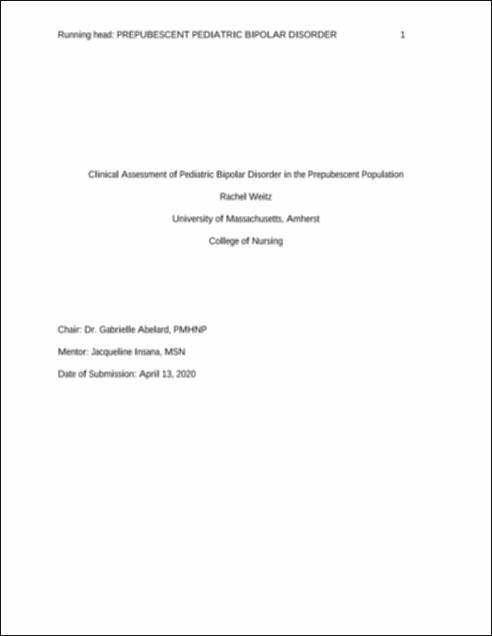 Running head: PREPUBESCENT PEDIATRIC BIPOLAR DISORDER 1

Clinical Assessment of Pediatric Bipolar Disorder in the Prepubescent Population

Rachel Weitz

University of Massachusetts, Amherst

College of Nursing

Chair: Dr. Gabrielle Abelard, PMHNP

Mentor: Jacqueline Insana, MSN

Date of Submission: April 13, 2020